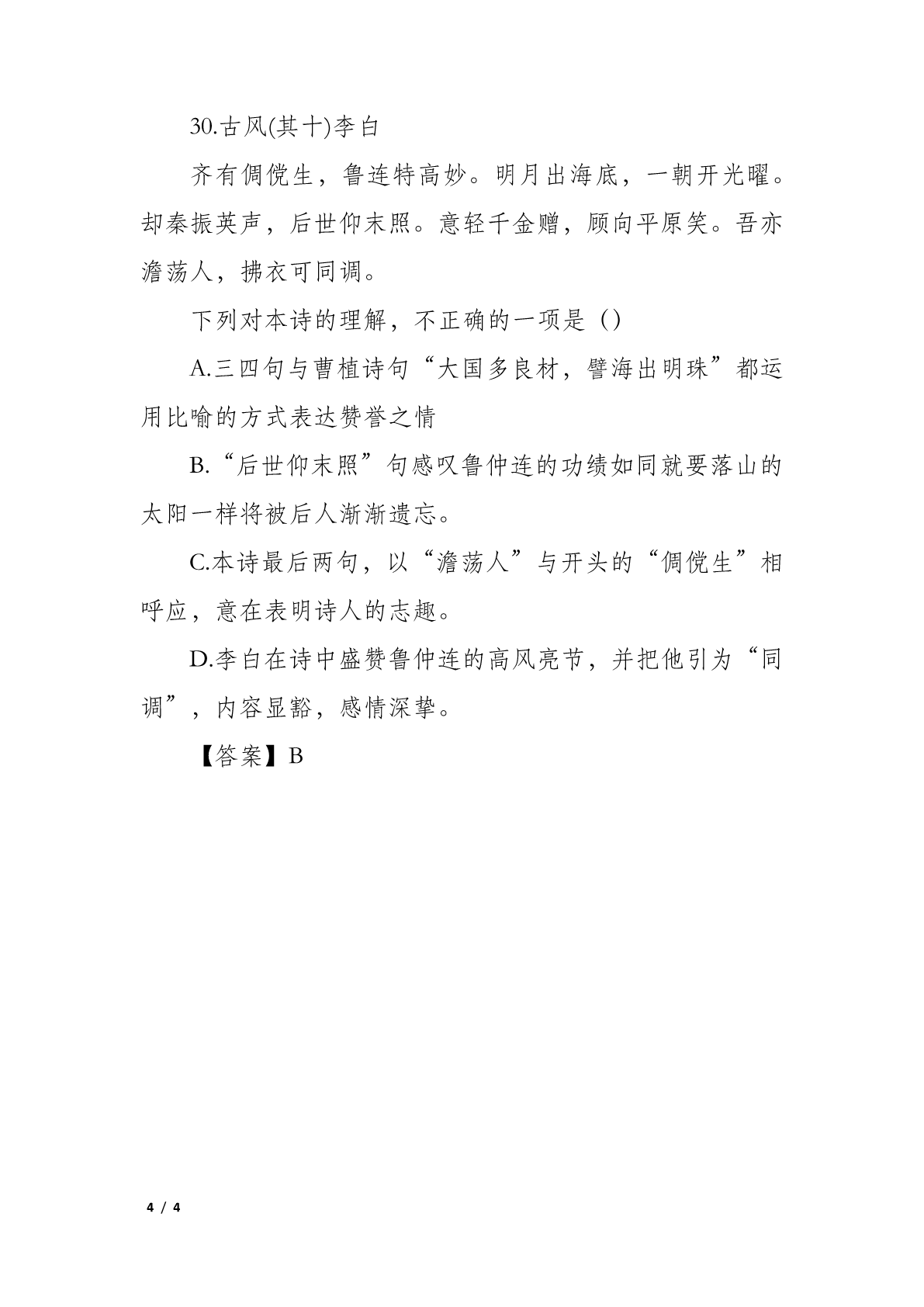 30.古风(其十)李白

齐有倜傥生，鲁连特高妙。明月出海底，一朝开光曜。却秦振英声，后世仰末照。意轻千金赠，顾向平原笑。吾亦澹荡人，拂衣可同调。

下列对本诗的理解，不正确的一项是（）

A.三四句与曹植诗句“大国多良材，譬海出明珠”都运用比喻的方式表达赞誉之情

B.“后世仰末照”句感叹鲁仲连的功绩如同就要落山的太阳一样将被后人渐渐遗忘。

C.本诗最后两句，以“澹荡人”与开头的“倜傥生”相呼应，意在表明诗人的志趣。

D.李白在诗中盛赞鲁仲连的高风亮节，并把他引为“同调”，内容显豁，感情深挚。

【答案】B

4 / 4